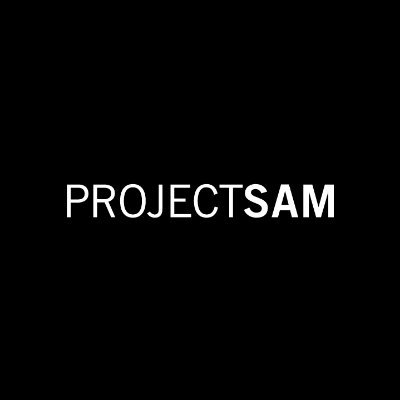 PROJECTSAM